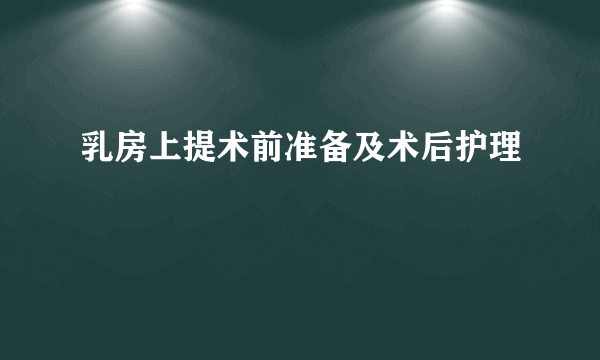 乳房上提术前准备及术后护理